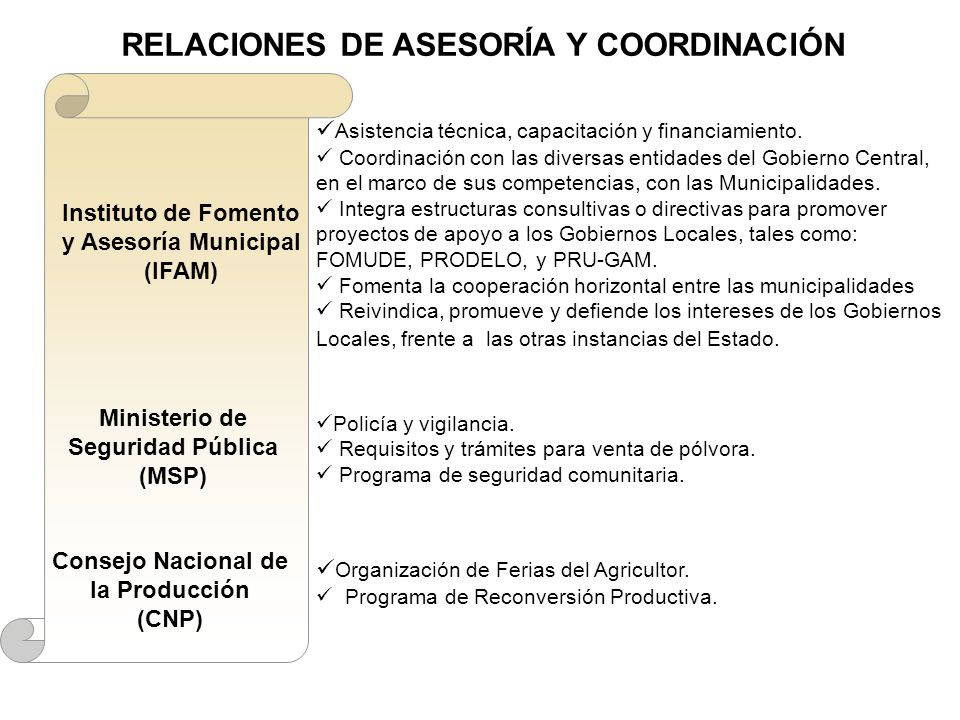 RELACIONES DE ASESORÍA Y COORDINACIÓN

Instituto de Fomento y Asesoría Municipal (IFAM)

✓Asistencia técnica, capacitación y financiamiento.
✓ Coordinación con las diversas entidades del Gobierno Central, en el marco de sus competencias, con las Municipalidades.
✓ Integra estructuras consultivas o directivas para promover proyectos de apoyo a los Gobiernos Locales, tales como: FOMUDE, PRODELO, y PRU-GAM.
✓ Fomenta la cooperación horizontal entre las municipalidades
✓ Reivindica, promueve y defiende los intereses de los Gobiernos Locales, frente a las otras instancias del Estado.

Ministerio de Seguridad Pública (MSP)

✓Policía y vigilancia.
✓ Requisitos y trámites para venta de pólvora.
✓ Programa de seguridad comunitaria.

Consejo Nacional de la Producción (CNP)

✓Organización de Ferias del Agricultor.
✓ Programa de Reconversión Productiva.